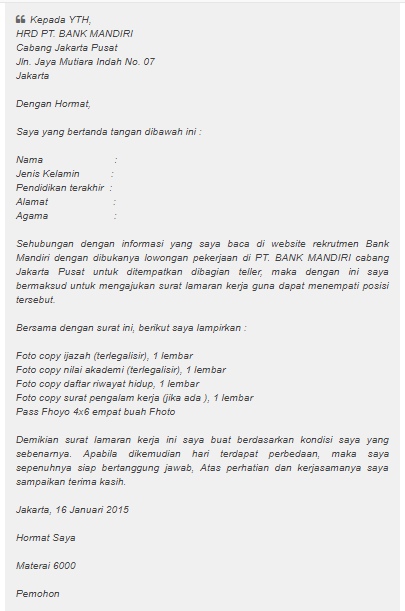 Kepada YTH,
HRD PT. BANK MANDIRI
Cabang Jakarta Pusat
Jln. Jaya Mutiara Indah No. 07
Jakarta

Dengan Hormat,

Saya yang bertanda tangan dibawah ini :

Nama :
Jenis Kelamin :
Pendidikan terakhir :
Alamat :
Agama :

Sehubungan dengan informasi yang saya baca di website rekrutmen Bank Mandiri dengan dibukanya lowongan pekerjaan di PT. BANK MANDIRI cabang Jakarta Pusat untuk ditempatkan dibagian teller, maka dengan ini saya bermaksud untuk mengajukan surat lamaran kerja guna dapat menempati posisi tersebut.

Bersama dengan surat ini, berikut saya lampirkan :

Foto copy ijazah (terlegalisir), 1 lembar
Foto copy nilai akademi (terlegalisir), 1 lembar
Foto copy daftar riwayat hidup, 1 lembar
Foto copy surat pengalam kerja (jika ada ), 1 lembar
Pass Fhoyo 4x6 empat buah Fhoto

Demikian surat lamaran kerja ini saya buat berdasarkan kondisi saya yang sebenarnya. Apabila dikemudian hari terdapat perbedaan, maka saya sepenuhnya siap bertanggung jawab, Atas perhatian dan kerjasamanya saya sampaikan terima kasih.

Jakarta, 16 Januari 2015

Hormat Saya

Materai 6000

Pemohon